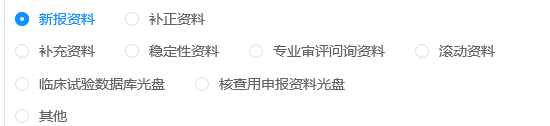 新报资料 补正资料

补充资料 稳定性资料 专业审评问询资料 滚动资料

临床试验数据库光盘 核查用申报资料光盘

其他